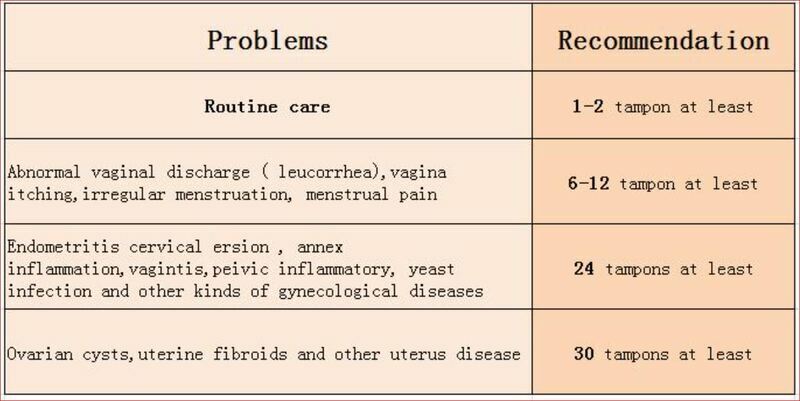 | Problems | Recommendation |
|---|---|
| Routine care | 1-2 tampon at least |
| Abnormal vaginal discharge ( leucorrhea),vagina itching,irregular menstruation, menstrual pain | 6-12 tampon at least |
| Endometritis cervical ersion , annex inflammation,vagintis,peivic inflammatory, yeast infection and other kinds of gynecological diseases | 24 tampons at least |
| Ovarian cysts,uterine fibroids and other uterus disease | 30 tampons at least |